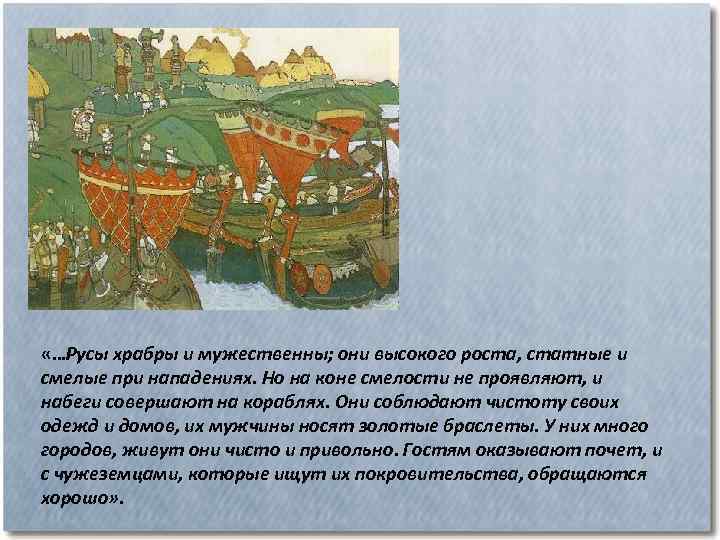 «…Русы храбры и мужественны; они высокого роста, статные и смелые при нападениях. Но на коне смелости не проявляют, и набеги совершают на кораблях. Они соблюдают чистоту своих одежд и домов, их мужчины носят золотые браслеты. У них много городов, живут они чисто и привольно. Гостям оказывают почет, и с чужеземцами, которые ищут их покровительства, обращаются хорошо».